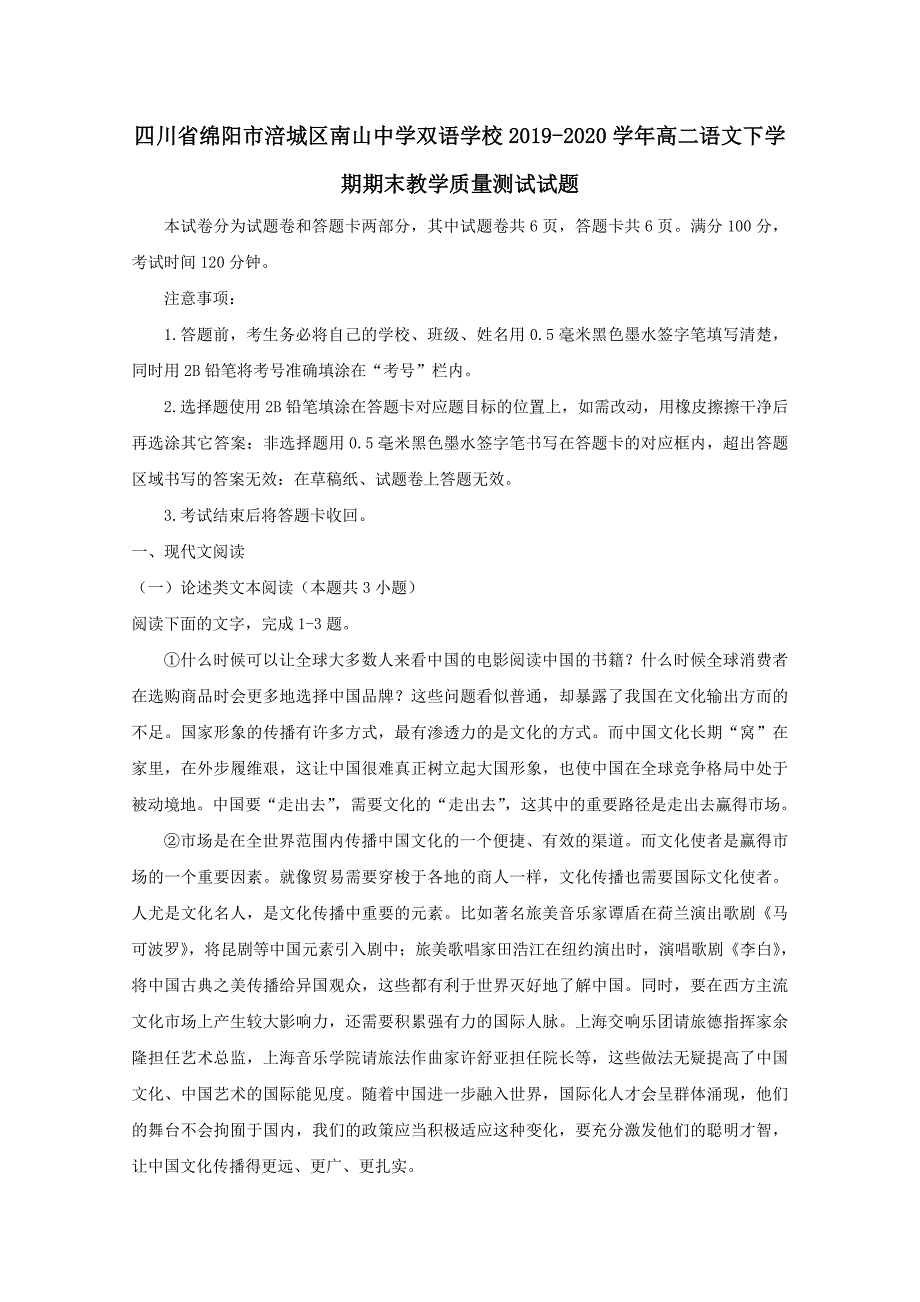 四川省绵阳市涪城区南山中学双语学校2019-2020学年高二语文下学期期末教学质量测试试题

本试卷分为试题卷和答题卡两部分，其中试题卷共6页，答题卡共6页。满分100分，考试时间120分钟。

注意事项：

1.答题前，考生务必将自己的学校、班级、姓名用0.5毫米黑色墨水签字笔填写清楚，同时用2B铅笔将考号准确填涂在“考号”栏内。

2.选择题使用2B铅笔填涂在答题卡对应题目标的位置上，如需改动，用橡皮擦擦干净后再选涂其它答案：非选择题用0.5毫米黑色墨水签字笔书写在答题卡的对应框内，超出答题区域书写的答案无效：在草稿纸、试题卷上答题无效。

3.考试结束后将答题卡收回。

一、现代文阅读

（一）论述类文本阅读（本题共3小题）

阅读下面的文字，完成1-3题。

①什么时候可以让全球大多数人来看中国的电影阅读中国的书籍？什么时候全球消费者在选购商品时会更多地选择中国品牌？这些问题看似普通，却暴露了我国在文化输出方面的不足。国家形象的传播有许多方式，最有渗透力的是文化的方式。而中国文化长期“窝”在家里，在外步履维艰，这让中国很难真正树立起大国形象，也使中国在全球竞争格局中处于被动境地。中国要“走出去”，需要文化的“走出去”，这其中的重要路径是走出去赢得市场。

②市场是在全世界范围内传播中国文化的一个便捷、有效的渠道。而文化使者是赢得市场的一个重要因素。就像贸易需要穿梭于各地的商人一样，文化传播也需要国际文化使者。人尤是文化名人，是文化传播中重要的元素。比如著名旅美音乐家谭盾在荷兰演出歌剧《马可波罗》，将昆剧等中国元素引入剧中；旅美歌唱家田浩江在纽约演出时，演唱歌剧《李白》，将中国古典之美传播给异国观众，这些都有利于世界灭好地了解中国。同时，要在西方主流文化市场上产生较大影响力，还需要积累强有力的国际人脉。上海交响乐团请旅德指挥家余隆担任艺术总监，上海音乐学院请旅法作曲家许舒亚担任院长等，这些做法无疑提高了中国文化、中国艺术的国际能见度。随着中国进一步融入世界，国际化人才会呈群体涌现，他们的舞台不会拘囿于国内，我们的政策应当积极适应这种变化，要充分激发他们的聪明才智，让中国文化传播得更远、更广、更扎实。